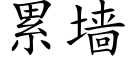 累墙